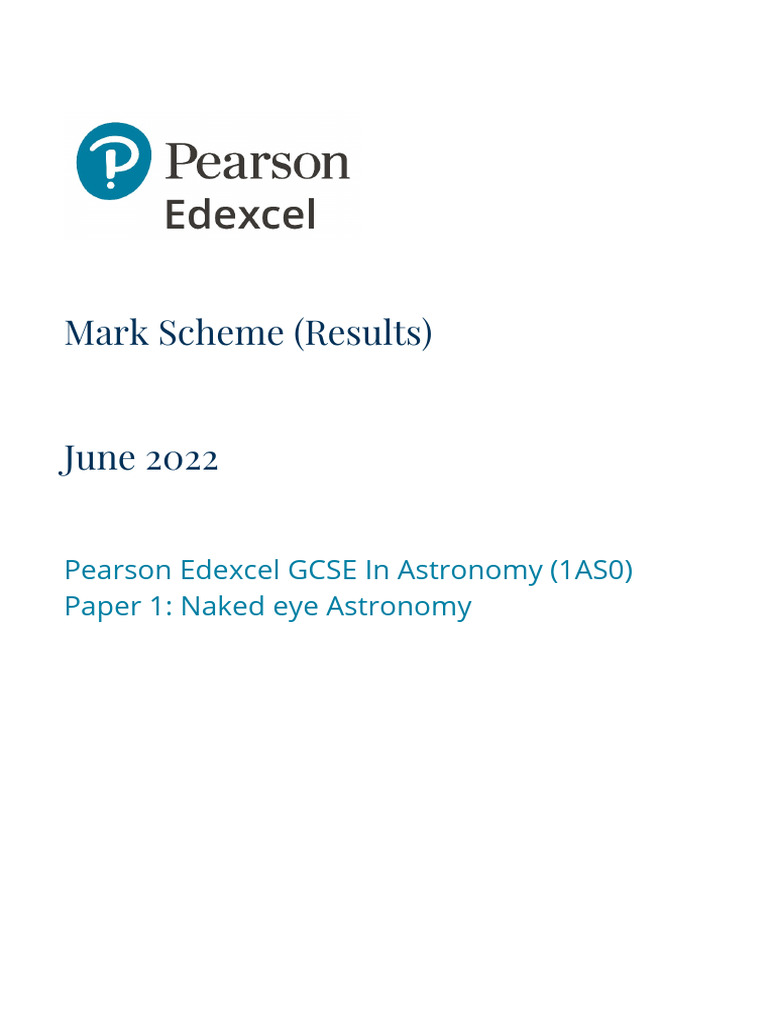 Pearson
Edexcel

Mark Scheme (Results)

June 2022

Pearson Edexcel GCSE In Astronomy (1AS0)
Paper 1: Naked eye Astronomy